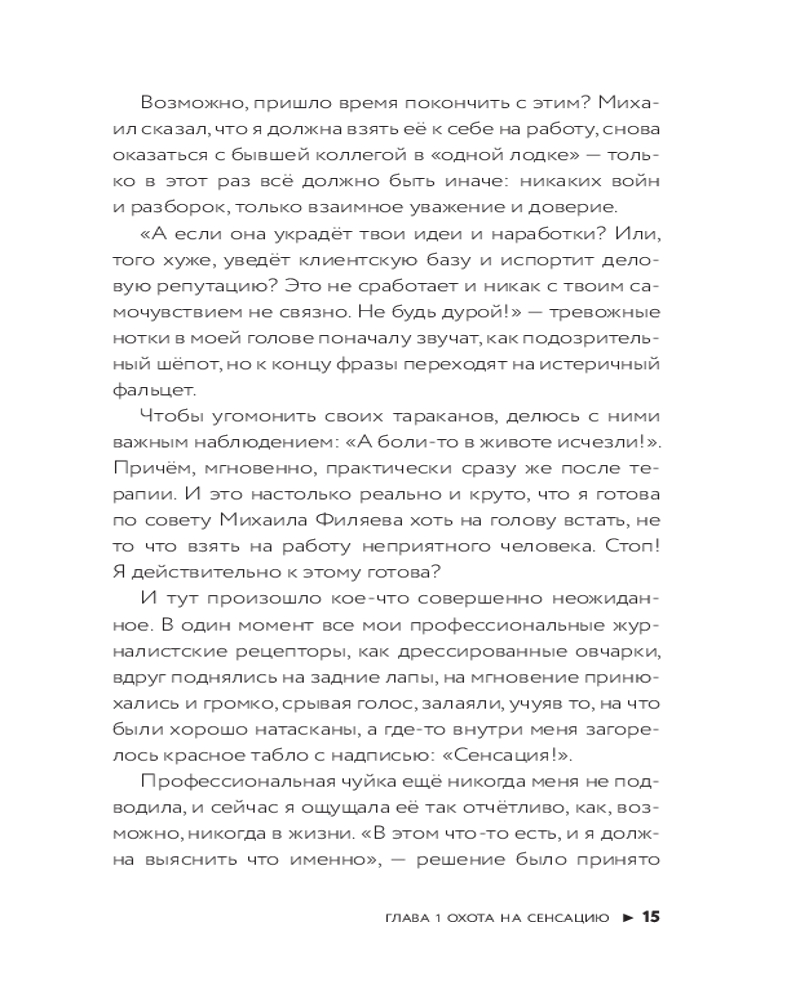 Возможно, пришло время покончить с этим? Михаил сказал, что я должна взять её к себе на работу, снова оказаться с бывшей коллегой в «одной лодке» — только в этот раз всё должно быть иначе: никаких войн и разборок, только взаимное уважение и доверие.

«А если она украдёт твои идеи и наработки? Или, того хуже, уведёт клиентскую базу и испортит деловую репутацию? Это не сработает и никак с твоим самочувствием не связно. Не будь дурой!» — тревожные нотки в моей голове поначалу звучат, как подозрительный шёпот, но к концу фразы переходят на истеричный фальцет.

Чтобы угомонить своих тараканов, делюсь с ними важным наблюдением: «А боли-то в животе исчезли!». Причём, мгновенно, практически сразу же после терапии. И это настолько реально и круто, что я готова по совету Михаила Филяева хоть на голову встать, не то что взять на работу неприятного человека. Стоп! Я действительно к этому готова?

И тут произошло кое-что совершенно неожиданное. В один момент все мои профессиональные журналистские рецепторы, как дрессированные овчарки, вдруг поднялись на задние лапы, на мгновение принюхались и громко, срывая голос, залаяли, учуяв то, на что были хорошо натасканы, а где-то внутри меня загорелось красное табло с надписью: «Сенсация!».

Профессиональная чуйка ещё никогда меня не подводила, и сейчас я ощущала её так отчётливо, как, возможно, никогда в жизни. «В этом что-то есть, и я должна выяснить что именно», — решение было принято

ГЛАВА 1 ОХОТА НА СЕНСАЦИЮ ► 15